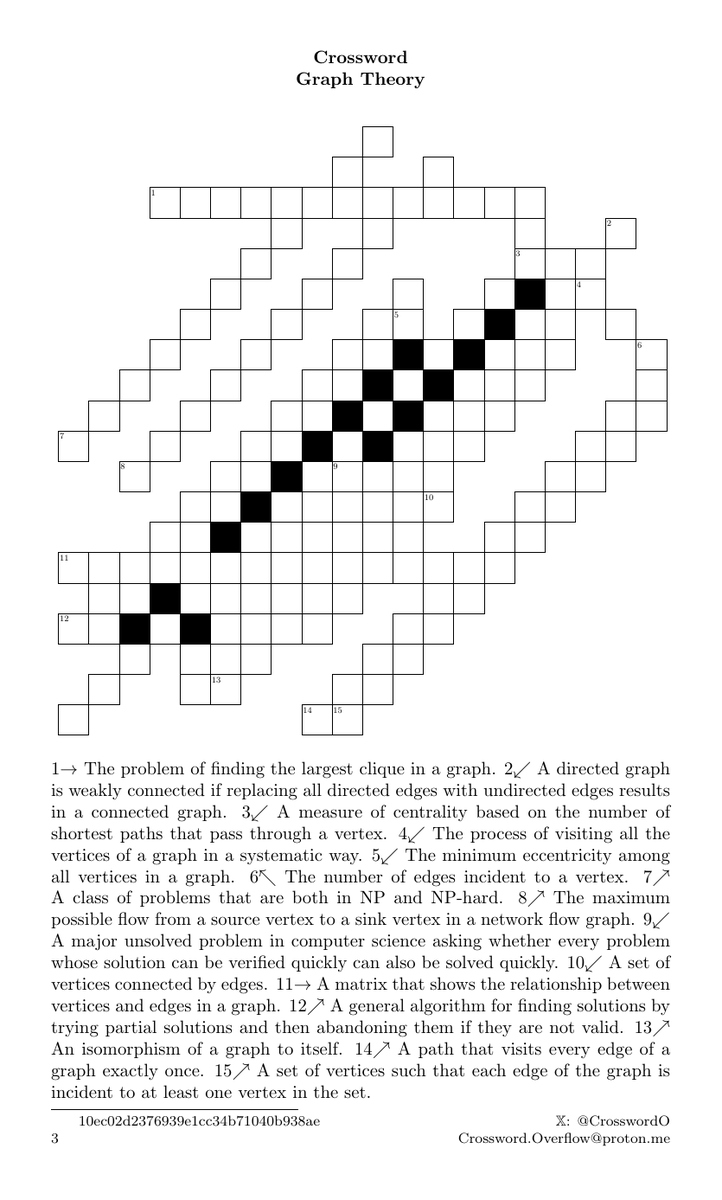 Crossword
Graph Theory

1

2

3

4

5

6

7

8

9

10

11

12

13

14 15

1→ The problem of finding the largest clique in a graph. 2↙ A directed graph is weakly connected if replacing all directed edges with undirected edges results in a connected graph. 3↙ A measure of centrality based on the number of shortest paths that pass through a vertex. 4↙ The process of visiting all the vertices of a graph in a systematic way. 5↙ The minimum eccentricity among all vertices in a graph. 6↖ The number of edges incident to a vertex. 7↗ A class of problems that are both in NP and NP-hard. 8↗ The maximum possible flow from a source vertex to a sink vertex in a network flow graph. 9↙ A major unsolved problem in computer science asking whether every problem whose solution can be verified quickly can also be solved quickly. 10↙ A set of vertices connected by edges. 11→ A matrix that shows the relationship between vertices and edges in a graph. 12↗ A general algorithm for finding solutions by trying partial solutions and then abandoning them if they are not valid. 13↗ An isomorphism of a graph to itself. 14↗ A path that visits every edge of a graph exactly once. 15↗ A set of vertices such that each edge of the graph is incident to at least one vertex in the set.

10ec02d2376939e1cc34b71040b938ae

𝕏: @CrosswordO

3

Crossword.Overflow@proton.me